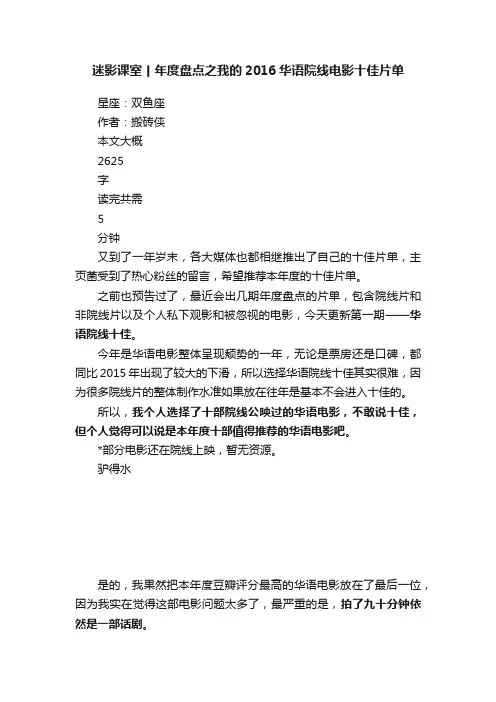 迷影课室 | 年度盘点之我的 2016 华语院线电影十佳片单

星座：双鱼座

作者：搬砖侠

本文大概

2625

字

读完共需

5

分钟

又到了一年岁末，各大媒体也都相继推出了自己的十佳片单，主页菌受到了热心粉丝的留言，希望推荐本年度的十佳片单。

之前也预告过了，最近会出几期年度盘点的片单，包含院线片和非院线片以及个人私下观影和被忽视的电影，今天更新第一期——华语院线十佳。

今年是华语电影整体呈现颓势的一年，无论是票房还是口碑，都同比 2015 年出现了较大的下滑，所以选择华语院线十佳其实很难，因为很多院线片的整体制作水准如果放在往年是基本不会进入十佳的。

所以，我个人选择了十部院线公映过的华语电影，不敢说十佳，但个人觉得可以说是本年度十部值得推荐的华语电影吧。

*部分电影还在院线上映，暂无资源。

驴得水

是的，我果然把本年度豆瓣评分最高的华语电影放在了最后一位，因为我实在觉得这部电影问题太多了，最严重的是，拍了九十分钟依然是一部话剧。